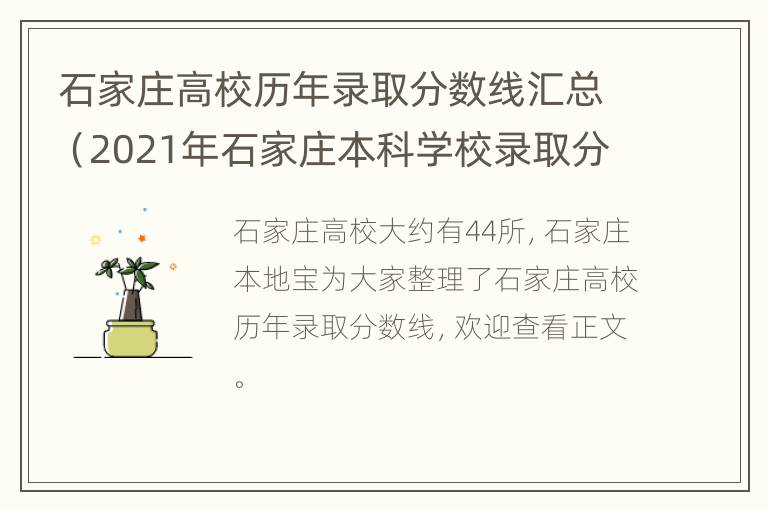 石家庄高校历年录取分数线汇总（2021年石家庄本科学校录取分

石家庄高校大约有44所, 石家庄本地宝为大家整理了石家庄高校历年录取分数线, 欢迎查看正文。